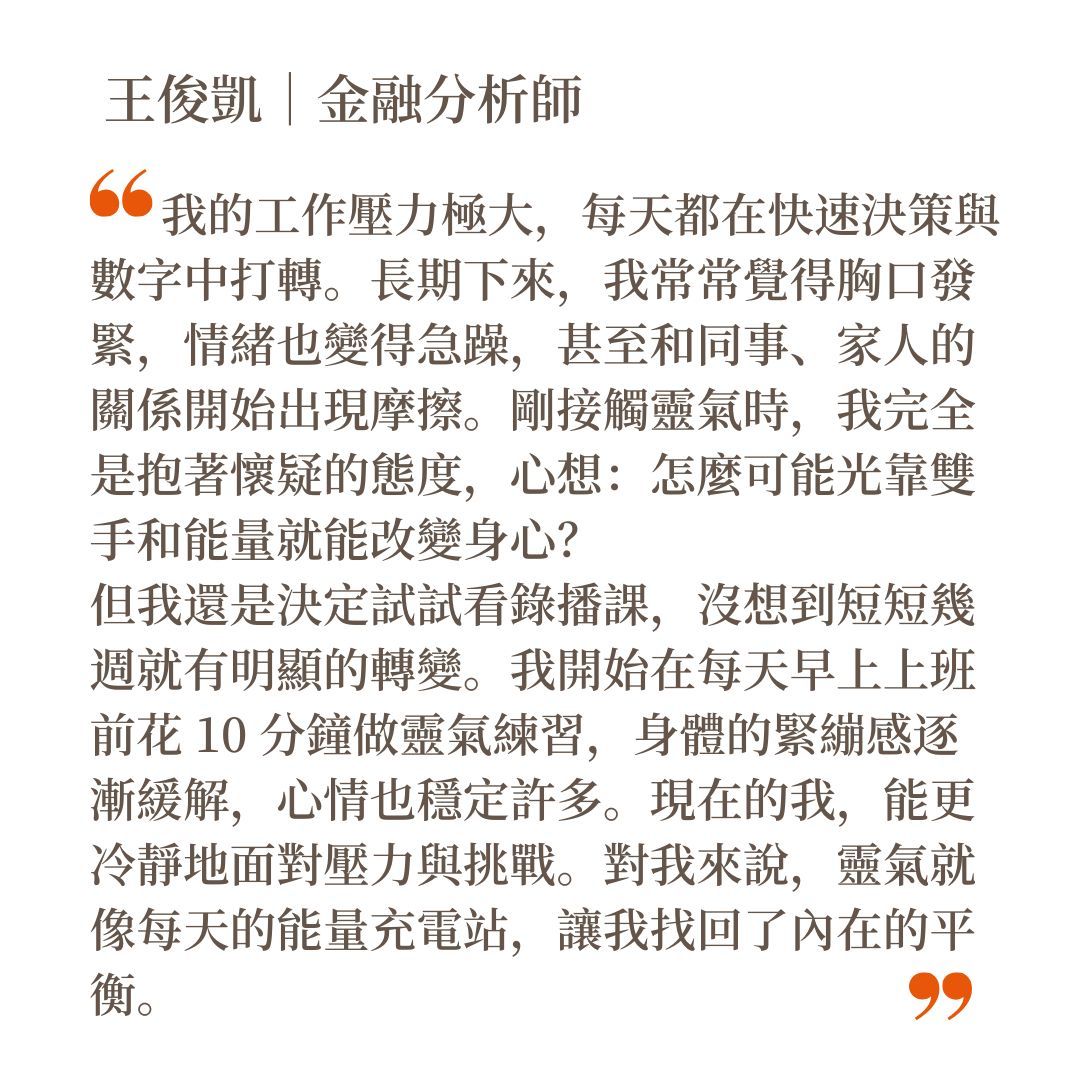 王俊凱｜金融分析師

“我的工作壓力極大，每天都在快速決策與數字中打轉。長期下來，我常常覺得胸口發緊，情緒也變得急躁，甚至和同事、家人的關係開始出現摩擦。剛接觸靈氣時，我完全是抱著懷疑的態度，心想：怎麼可能光靠雙手和能量就能改變身心？
但我還是決定試試看錄播課，沒想到短短幾週就有明顯的轉變。我開始在每天早上上班前花 10 分鐘做靈氣練習，身體的緊繃感逐漸緩解，心情也穩定許多。現在的我，能更冷靜地面對壓力與挑戰。對我來說，靈氣就像每天的能量充電站，讓我找回了內在的平衡。”